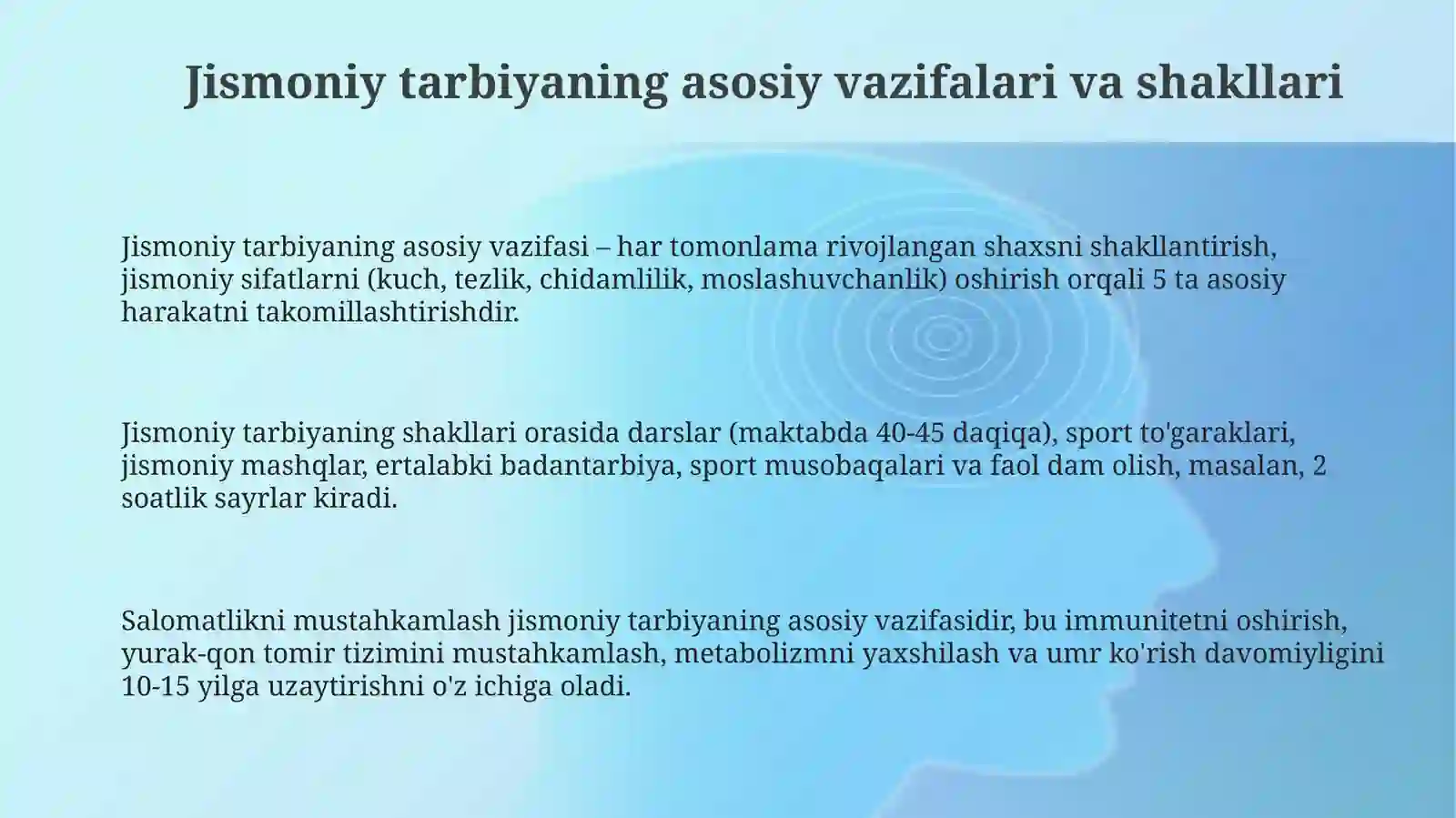 Jismoniy tarbiyaning asosiy vazifalari va shakllari

Jismoniy tarbiyaning asosiy vazifasi – har tomonlama rivojlangan shaxsni shakllantirish, jismoniy sifatlarni (kuch, tezlik, chidamlilik, moslashuvchanlik) oshirish orqali 5 ta asosiy harakatni takomillashtirishdir.

Jismoniy tarbiyaning shakllari orasida darslar (maktabda 40-45 daqiqa), sport to'garaklari, jismoniy mashqlar, ertalabki badantarbiya, sport musobaqalari va faol dam olish, masalan, 2 soatlik sayrlar kiradi.

Salomatlikni mustahkamlash jismoniy tarbiyaning asosiy vazifasidir, bu immunitetni oshirish, yurak-qon tomir tizimini mustahkamlash, metabolizmni yaxshilash va umr ko'rish davomiyligini 10-15 yilga uzaytirishni o'z ichiga oladi.